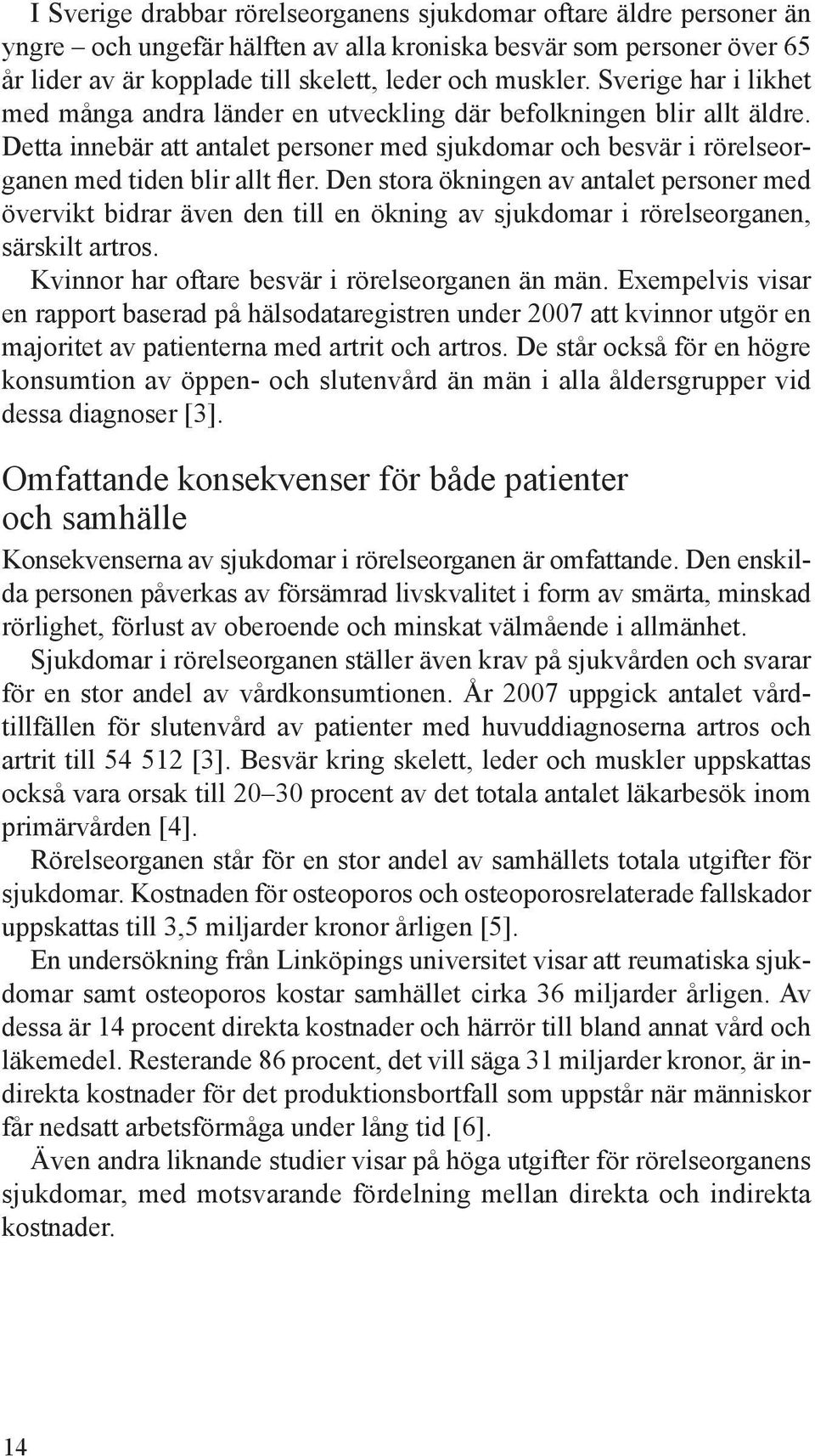 I Sverige drabbar rörelseorganens sjukdomar oftare äldre personer än yngre – och ungefär hälften av alla kroniska besvär som personer över 65 år lider av är kopplade till skelett, leder och muskler. Sverige har i likhet med många andra länder en utveckling där befolkningen blir allt äldre. Detta innebär att antalet personer med sjukdomar och besvär i rörelseorganen med tiden blir allt fler. Den stora ökningen av antalet personer med övervikt bidrar även den till en ökning av sjukdomar i rörelseorganen, särskilt artros.

Kvinnor har oftare besvär i rörelseorganen än män. Exempelvis visar en rapport baserad på hälsodataregistren under 2007 att kvinnor utgör en majoritet av patienterna med artrit och artros. De står också för en högre konsumtion av öppen- och slutenvård än män i alla åldersgrupper vid dessa diagnoser [3].

Omfattande konsekvenser för både patienter och samhälle

Konsekvenserna av sjukdomar i rörelseorganen är omfattande. Den enskilda personen påverkas av försämrad livskvalitet i form av smärta, minskad rörlighet, förlust av oberoende och minskat välmående i allmänhet.

Sjukdomar i rörelseorganen ställer även krav på sjukvården och svarar för en stor andel av vårdkonsumtionen. År 2007 uppgick antalet vårdtillfällen för slutenvård av patienter med huvuddiagnoserna artros och artrit till 54 512 [3]. Besvär kring skelett, leder och muskler uppskattas också vara orsak till 20–30 procent av det totala antalet läkarbesök inom primärvården [4].

Rörelseorganen står för en stor andel av samhällets totala utgifter för sjukdomar. Kostnaden för osteoporos och osteoporosrelaterade fallskador uppskattas till 3,5 miljarder kronor årligen [5].

En undersökning från Linköpings universitet visar att reumatiska sjukdomar samt osteoporos kostar samhället cirka 36 miljarder årligen. Av dessa är 14 procent direkta kostnader och härrör till bland annat vård och läkemedel. Resterande 86 procent, det vill säga 31 miljarder kronor, är indirekta kostnader för det produktionsbortfall som uppstår när människor får nedsatt arbetsförmåga under lång tid [6].

Även andra liknande studier visar på höga utgifter för rörelseorganens sjukdomar, med motsvarande fördelning mellan direkta och indirekta kostnader.

14